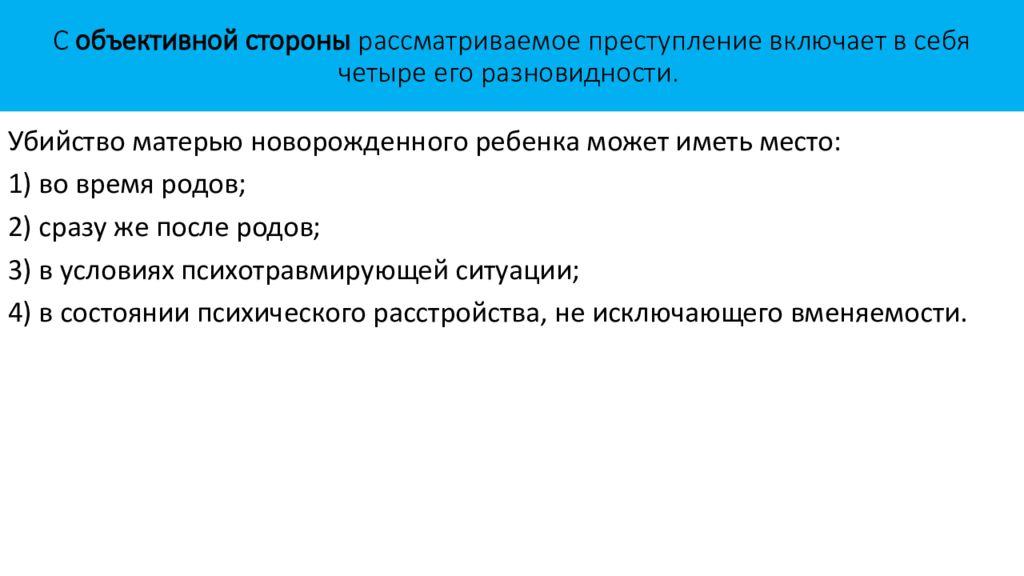 С объективной стороны рассматриваемое преступление включает в себя четыре его разновидности.

Убийство матерью новорожденного ребенка может иметь место:

1) во время родов;

2) сразу же после родов;

3) в условиях психотравмирующей ситуации;

4) в состоянии психического расстройства, не исключающего вменяемости.